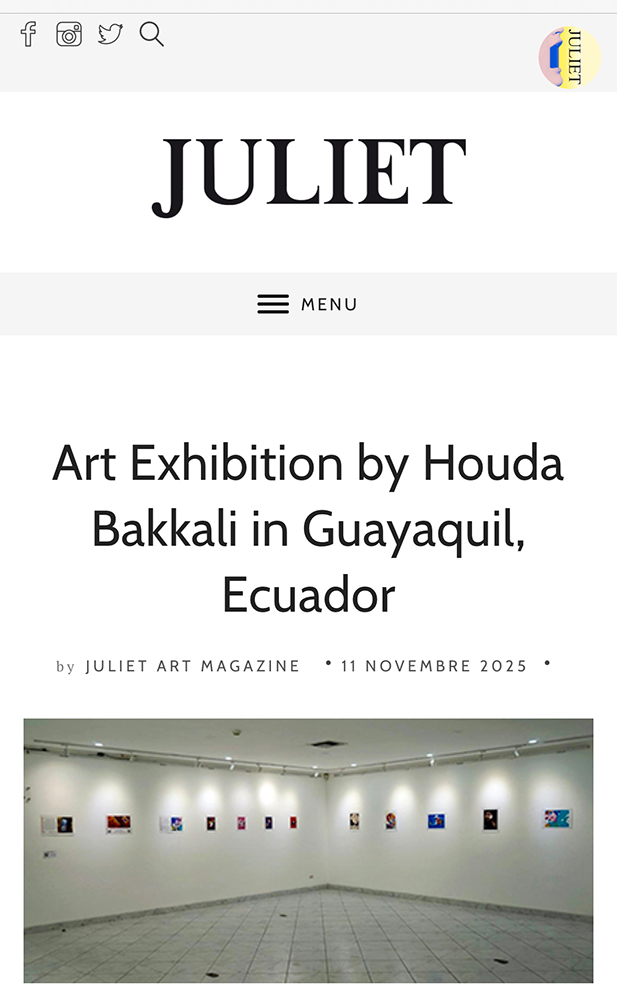 JULIET

JULIET

MENU

Art Exhibition by Houda Bakkali in Guayaquil, Ecuador

by JULIET ART MAGAZINE • 11 NOVEMBRE 2025 •